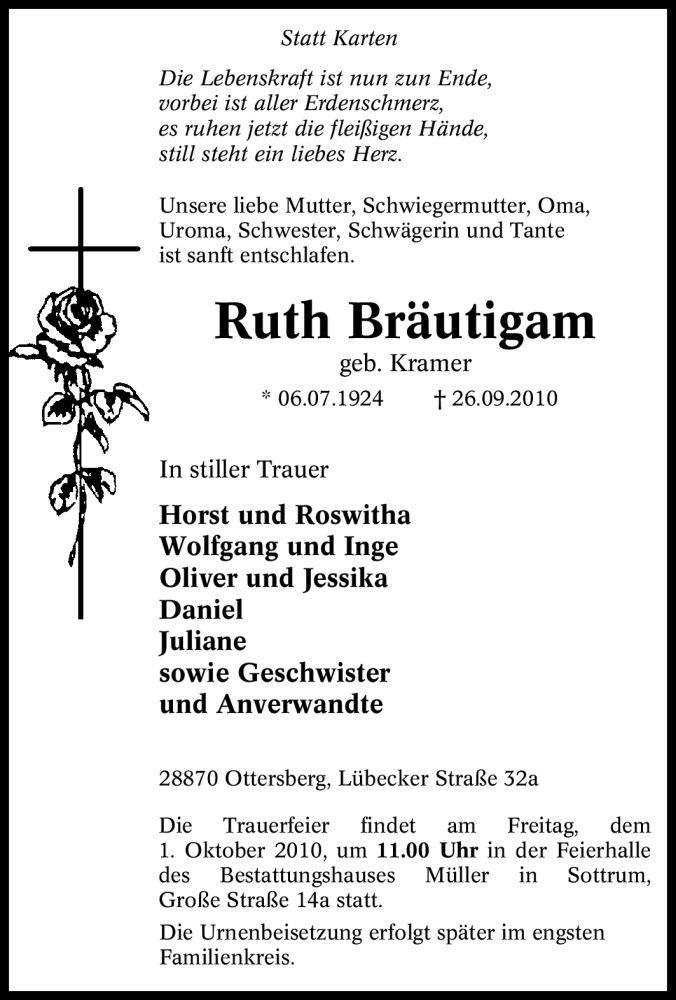 Statt Karten

Die Lebenskraft ist nun zun Ende,
vorbei ist aller Erdenschmerz,
es ruhen jetzt die fleißigen Hände,
still steht ein liebes Herz.

Unsere liebe Mutter, Schwiegermutter, Oma, Uroma, Schwester, Schwägerin und Tante ist sanft entschlafen.

Ruth Bräutigam
geb. Kramer
* 06.07.1924 † 26.09.2010

In stiller Trauer

Horst und Roswitha
Wolfgang und Inge
Oliver und Jessika
Daniel
Juliane
sowie Geschwister
und Anverwandte

28870 Ottersberg, Lübecker Straße 32a

Die Trauerfeier findet am Freitag, dem 1. Oktober 2010, um 11.00 Uhr in der Feierhalle des Bestattungshauses Müller in Sottrum, Große Straße 14a statt.

Die Urnenbeisetzung erfolgt später im engsten Familienkreis.